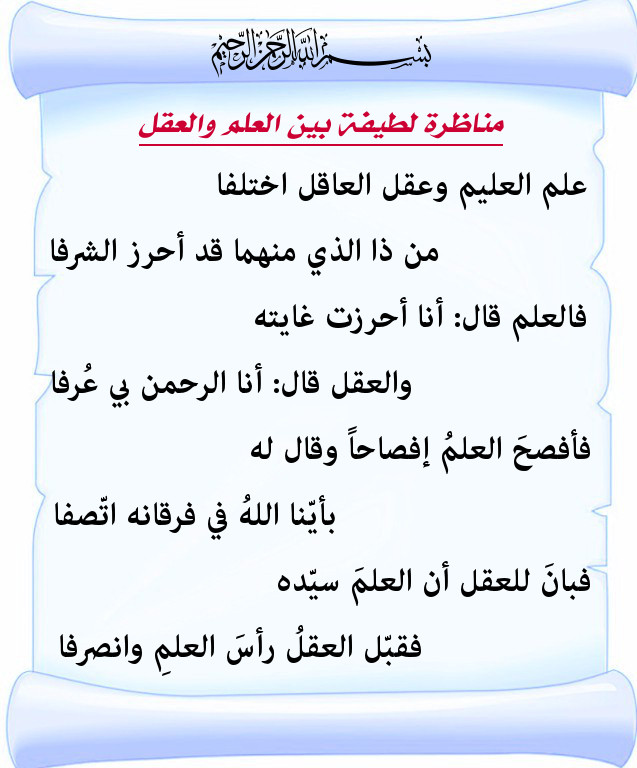 بسم الله الرحمن الرحيم

مناظرة لطيفة بين العلم والعقل

علم العليم وعقل العاقل اختلفا

من ذا الذي منهما قد أحرز الشرفا

فالعلم قال: أنا أحرزت غايته

والعقل قال: أنا الرحمن بي عُرفا

فأفصحَ العلمُ إفصاحاً وقال له

بأيّنا اللهُ في فرقانه اتّصفا

فبانَ للعقل أن العلمَ سيّده

فقبّل العقلُ رأسَ العلمِ وانصرفا